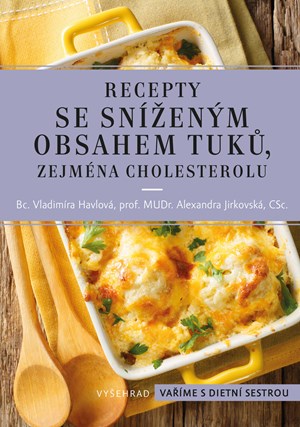 RECEPTY
SE SNÍŽENÝM OBSAHEM TUKŮ, ZEJMÉNA CHOLESTEROLU

Bc. Vladimíra Havlová, prof. MUDr. Alexandra Jirkovská, CSc.

VYŠEHRAD VAŘÍME S DIETNÍ SESTROU